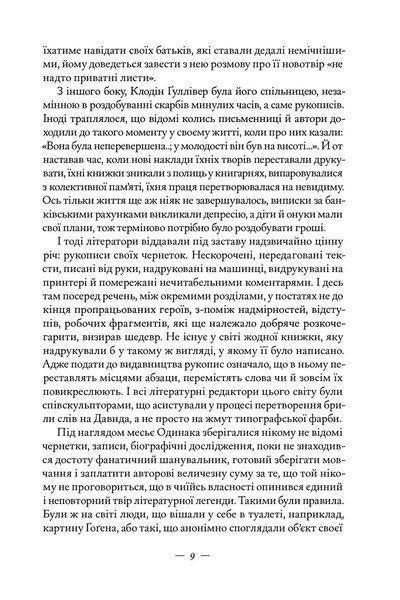 їхатиме навідати своїх батьків, які ставали дедалі немічнішими, йому доведеться завести з нею розмову про її новотвір «не надто приватні листи».

З іншого боку, Клодін Ґуллівер була його спільницею, незамінною в роздобуванні скарбів минулих часів, а саме рукописів. Іноді траплялося, що відомі колись письменниці й автори доходили до такого моменту у своєму житті, коли про них казали: «Вона була неперевершена..; у молодості він був на висоті...». Й от наставав час, коли нові наклади їхніх творів переставали друкувати, їхні книжки зникали з полиць у книгарнях, випаровувалися з колективної пам'яті, їхня праця перетворювалася на невидиму. Ось тільки життя ще аж ніяк не завершувалось, виписки за банківськими рахунками викликали депресію, а діти й онуки мали свої плани, тож терміново потрібно було роздобувати гроші.

І тоді літератори віддавали під заставу надзвичайно цінну річ: рукописи своїх чернеток. Нескорочені, нередаговані тексти, писані від руки, надруковані на машинці, видрукувані на принтері й помережані нечитабельними коментарями. І десь там посеред речень, між окремими розділами, у постатях не до кінця пропрацьованих героїв, з-поміж надмірностей, відступів, робочих фрагментів, які ще належало добряче розкочегарити, визирав шедевр. Не існує у світі жодної книжки, яку надрукували б у такому ж вигляді, у якому її було написано. Адже подати до видавництва рукопис означало, що в ньому переставлять місцями абзаци, перемістять слова чи й зовсім їх повикреслюють. І всі літературні редактори цього світу були співскульпторами, що асистували у процесі перетворення брили слів на Давида, а не просто на жмут типографської фарби.

Під наглядом месьє Одинака зберігалися нікому не відомі чернетки, записи, біографічні дослідження, поки не знаходився достоту фанатичний шанувальник, готовий зберігати мовчання і заплатити авторові величезну суму за те, що той нікому не проговориться, що в чиїйсь власності опинився єдиний і неповторний твір літературної легенди. Такими були правила. Були ж на світі люди, що вішали у себе в туалеті, наприклад, картину Гогена, або такі, що анонімно споглядали об'єкт своєї

— 9 —